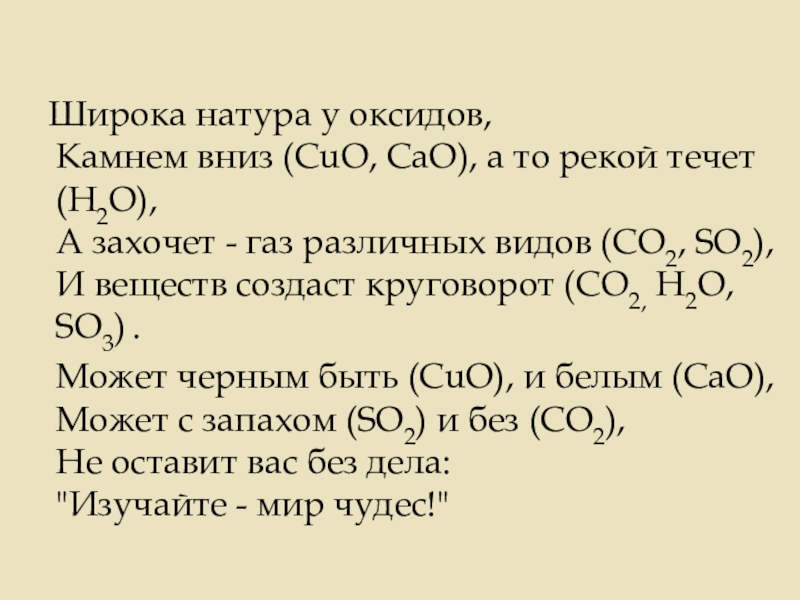 Широка натура у оксидов,
Камнем вниз ($CuO$, $CaO$), а то рекой течет ($H_2O$),
А захочет - газ различных видов ($CO_2$, $SO_2$),
И веществ создаст круговорот ($CO_2$, $H_2O$, $SO_3$) .
Может черным быть ($CuO$), и белым ($CaO$),
Может с запахом ($SO_2$) и без ($CO_2$),
Не оставит вас без дела:
"Изучайте - мир чудес!"